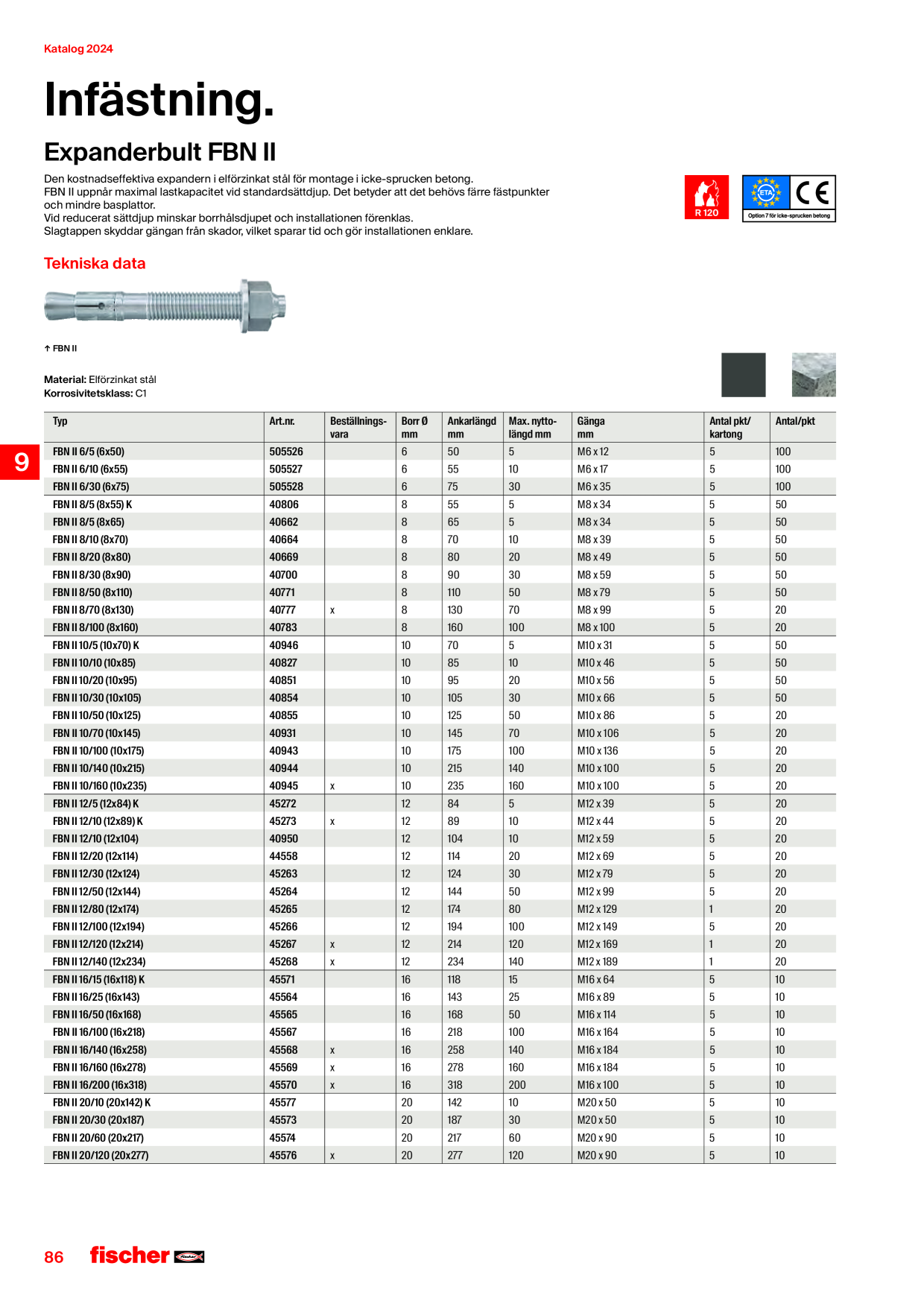 Katalog 2024

Infästning.

Expanderbult FBN II

Den kostnadseffektiva expandern i elförzinkat stål för montage i icke-sprucken betong.
FBN II uppnår maximal lastkapacitet vid standardsättdjup. Det betyder att det behövs färre fästpunkter och mindre basplattor.
Vid reducerat sättdjup minskar borrhålsdjupet och installationen förenklas.
Slagtappen skyddar gängan från skador, vilket sparar tid och gör installationen enklare.

R 120

ETA

CE

Option 7 för icke-sprucken betong

Tekniska data

↑ FBN II

Material: Elförzinkat stål
Korrosivitetsklass: C1

9

| Typ | Art.nr. | Beställnings-vara | Borr Ø mm | Ankarlängd mm | Max. nytto-längd mm | Gänga mm | Antal pkt/ kartong | Antal/pkt |
|---|---|---|---|---|---|---|---|---|
| FBN II 6/5 (6x50) | 505526 | | 6 | 50 | 5 | M6 x 12 | 5 | 100 |
| FBN II 6/10 (6x55) | 505527 | | 6 | 55 | 10 | M6 x 17 | 5 | 100 |
| FBN II 6/30 (6x75) | 505528 | | 6 | 75 | 30 | M6 x 35 | 5 | 100 |
| FBN II 8/5 (8x55) K | 40806 | | 8 | 55 | 5 | M8 x 34 | 5 | 50 |
| FBN II 8/5 (8x65) | 40662 | | 8 | 65 | 5 | M8 x 34 | 5 | 50 |
| FBN II 8/10 (8x70) | 40664 | | 8 | 70 | 10 | M8 x 39 | 5 | 50 |
| FBN II 8/20 (8x80) | 40669 | | 8 | 80 | 20 | M8 x 49 | 5 | 50 |
| FBN II 8/30 (8x90) | 40700 | | 8 | 90 | 30 | M8 x 59 | 5 | 50 |
| FBN II 8/50 (8x110) | 40771 | | 8 | 110 | 50 | M8 x 79 | 5 | 50 |
| FBN II 8/70 (8x130) | 40777 | x | 8 | 130 | 70 | M8 x 99 | 5 | 20 |
| FBN II 8/100 (8x160) | 40783 | | 8 | 160 | 100 | M8 x 100 | 5 | 20 |
| FBN II 10/5 (10x70) K | 40946 | | 10 | 70 | 5 | M10 x 31 | 5 | 50 |
| FBN II 10/10 (10x85) | 40827 | | 10 | 85 | 10 | M10 x 46 | 5 | 50 |
| FBN II 10/20 (10x95) | 40851 | | 10 | 95 | 20 | M10 x 56 | 5 | 50 |
| FBN II 10/30 (10x105) | 40854 | | 10 | 105 | 30 | M10 x 66 | 5 | 50 |
| FBN II 10/50 (10x125) | 40855 | | 10 | 125 | 50 | M10 x 86 | 5 | 20 |
| FBN II 10/70 (10x145) | 40931 | | 10 | 145 | 70 | M10 x 106 | 5 | 20 |
| FBN II 10/100 (10x175) | 40943 | | 10 | 175 | 100 | M10 x 136 | 5 | 20 |
| FBN II 10/140 (10x215) | 40944 | | 10 | 215 | 140 | M10 x 100 | 5 | 20 |
| FBN II 10/160 (10x235) | 40945 | x | 10 | 235 | 160 | M10 x 100 | 5 | 20 |
| FBN II 12/5 (12x84) K | 45272 | | 12 | 84 | 5 | M12 x 39 | 5 | 20 |
| FBN II 12/10 (12x89) K | 45273 | x | 12 | 89 | 10 | M12 x 44 | 5 | 20 |
| FBN II 12/10 (12x104) | 40950 | | 12 | 104 | 10 | M12 x 59 | 5 | 20 |
| FBN II 12/20 (12x114) | 44558 | | 12 | 114 | 20 | M12 x 69 | 5 | 20 |
| FBN II 12/30 (12x124) | 45263 | | 12 | 124 | 30 | M12 x 79 | 5 | 20 |
| FBN II 12/50 (12x144) | 45264 | | 12 | 144 | 50 | M12 x 99 | 5 | 20 |
| FBN II 12/80 (12x174) | 45265 | | 12 | 174 | 80 | M12 x 129 | 1 | 20 |
| FBN II 12/100 (12x194) | 45266 | | 12 | 194 | 100 | M12 x 149 | 5 | 20 |
| FBN II 12/120 (12x214) | 45267 | x | 12 | 214 | 120 | M12 x 169 | 1 | 20 |
| FBN II 12/140 (12x234) | 45268 | x | 12 | 234 | 140 | M12 x 189 | 1 | 20 |
| FBN II 16/15 (16x118) K | 45571 | | 16 | 118 | 15 | M16 x 64 | 5 | 10 |
| FBN II 16/25 (16x143) | 45564 | | 16 | 143 | 25 | M16 x 89 | 5 | 10 |
| FBN II 16/50 (16x168) | 45565 | | 16 | 168 | 50 | M16 x 114 | 5 | 10 |
| FBN II 16/100 (16x218) | 45567 | | 16 | 218 | 100 | M16 x 164 | 5 | 10 |
| FBN II 16/140 (16x258) | 45568 | x | 16 | 258 | 140 | M16 x 184 | 5 | 10 |
| FBN II 16/160 (16x278) | 45569 | x | 16 | 278 | 160 | M16 x 184 | 5 | 10 |
| FBN II 16/200 (16x318) | 45570 | x | 16 | 318 | 200 | M16 x 100 | 5 | 10 |
| FBN II 20/10 (20x142) K | 45577 | | 20 | 142 | 10 | M20 x 50 | 5 | 10 |
| FBN II 20/30 (20x187) | 45573 | | 20 | 187 | 30 | M20 x 50 | 5 | 10 |
| FBN II 20/60 (20x217) | 45574 | | 20 | 217 | 60 | M20 x 90 | 5 | 10 |
| FBN II 20/120 (20x277) | 45576 | x | 20 | 277 | 120 | M20 x 90 | 5 | 10 |

86 fischer